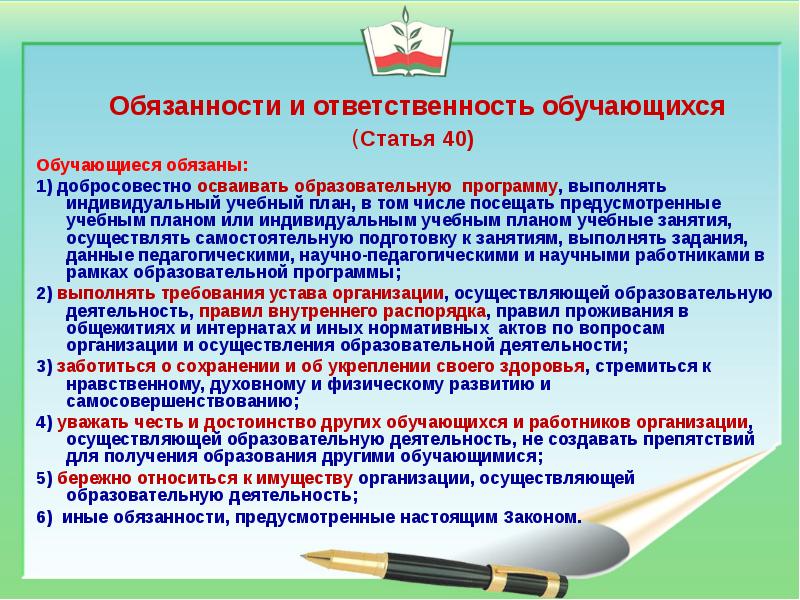 Обязанности и ответственность обучающихся
(Статья 40)

Обучающиеся обязаны:

1) добросовестно осваивать образовательную программу, выполнять индивидуальный учебный план, в том числе посещать предусмотренные учебным планом или индивидуальным учебным планом учебные занятия, осуществлять самостоятельную подготовку к занятиям, выполнять задания, данные педагогическими, научно-педагогическими и научными работниками в рамках образовательной программы;

2) выполнять требования устава организации, осуществляющей образовательную деятельность, правил внутреннего распорядка, правил проживания в общежитиях и интернатах и иных нормативных актов по вопросам организации и осуществления образовательной деятельности;

3) заботиться о сохранении и об укреплении своего здоровья, стремиться к нравственному, духовному и физическому развитию и самосовершенствованию;

4) уважать честь и достоинство других обучающихся и работников организации, осуществляющей образовательную деятельность, не создавать препятствий для получения образования другими обучающимися;

5) бережно относиться к имуществу организации, осуществляющей образовательную деятельность;

6) иные обязанности, предусмотренные настоящим Законом.